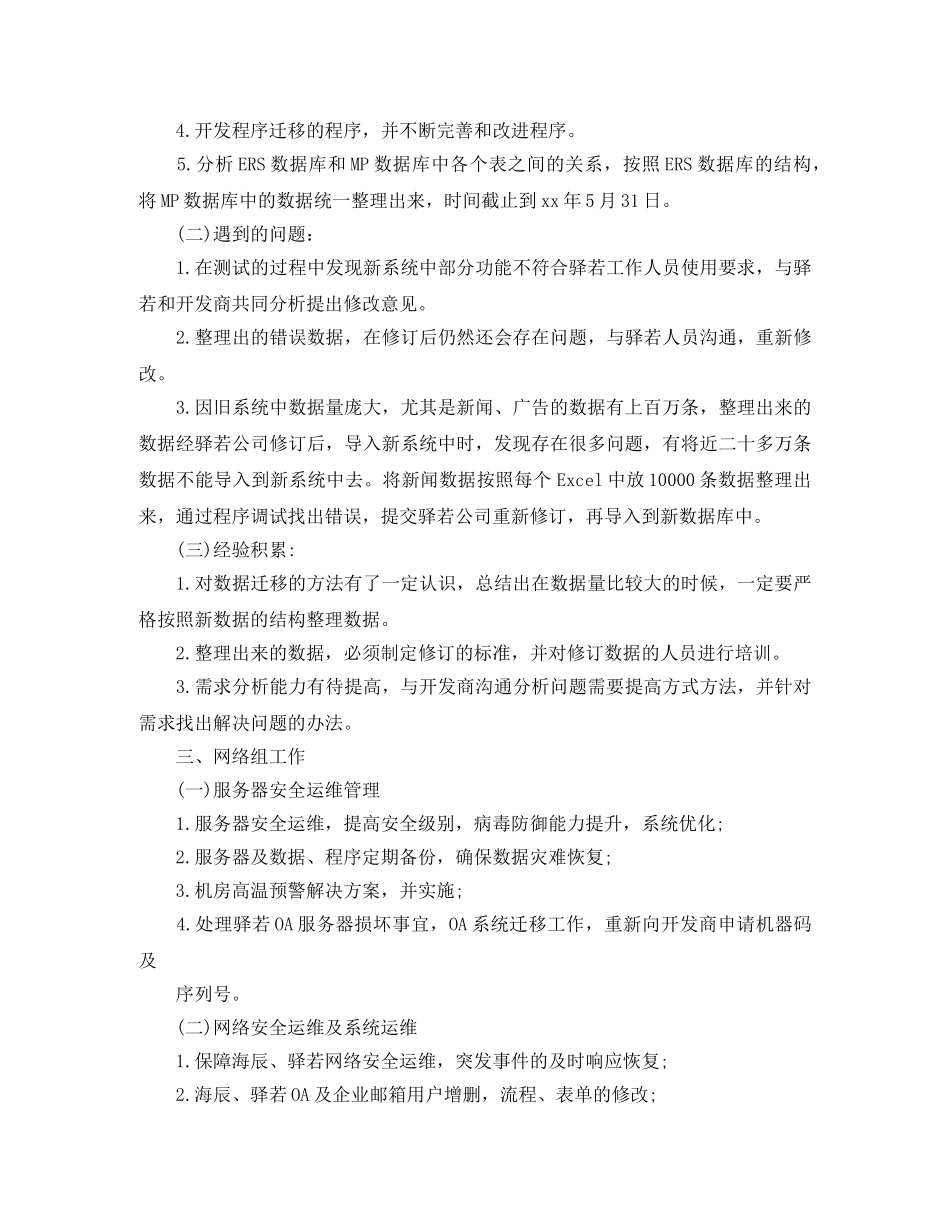 4.开发程序迁移的程序，并不断完善和改进程序。

5.分析ERS数据库和MP数据库中各个表之间的关系，按照ERS数据库的结构，将MP数据库中的数据统一整理出来，时间截止到xx年5月31日。

(二)遇到的问题：

1.在测试的过程中发现新系统中部分功能不符合驿若工作人员使用要求，与驿若和开发商共同分析提出修改意见。

2.整理出的错误数据，在修订后仍然还会存在问题，与驿若人员沟通，重新修改。

3.因旧系统中数据量庞大，尤其是新闻、广告的数据有上百万条，整理出来的数据经驿若公司修订后，导入新系统中时，发现存在很多问题，有将近二十多万条数据不能导入到新系统中去。将新闻数据按照每个Excel中放10000条数据整理出来，通过程序调试找出错误，提交驿若公司重新修订，再导入到新数据库中。

(三)经验积累：

1.对数据迁移的方法有了一定认识，总结出在数据量比较大的时候，一定要严格按照新数据的结构整理数据。

2.整理出来的数据，必须制定修订的标准，并对修订数据的人员进行培训。

3.需求分析能力有待提高，与开发商沟通分析问题需要提高方式方法，并针对需求找出解决问题的办法。

三、网络组工作

(一)服务器安全运维管理

1.服务器安全运维，提高安全级别，病毒防御能力提升，系统优化；

2.服务器及数据、程序定期备份，确保数据灾难恢复；

3.机房高温预警解决方案，并实施；

4.处理驿若OA服务器损坏事宜，OA系统迁移工作，重新向开发商申请机器码及

序列号。

(二)网络安全运维及系统运维

1.保障海辰、驿若网络安全运维，突发事件的及时响应恢复；

2.海辰、驿若OA及企业邮箱用户增删，流程、表单的修改；